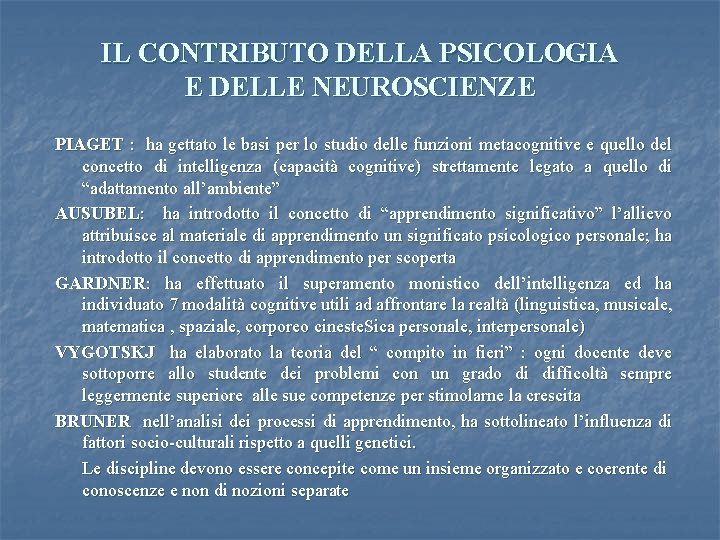 IL CONTRIBUTO DELLA PSICOLOGIA E DELLE NEUROSCIENZE

PIAGET : ha gettato le basi per lo studio delle funzioni metacognitive e quello del concetto di intelligenza (capacità cognitive) strettamente legato a quello di “adattamento all’ambiente”

AUSUBEL: ha introdotto il concetto di “apprendimento significativo” l’allievo attribuisce al materiale di apprendimento un significato psicologico personale; ha introdotto il concetto di apprendimento per scoperta

GARDNER: ha effettuato il superamento monistico dell’intelligenza ed ha individuato 7 modalità cognitive utili ad affrontare la realtà (linguistica, musicale, matematica , spaziale, corporeo cinesteSica personale, interpersonale)

VYGOTSKJ ha elaborato la teoria del “ compito in fieri” : ogni docente deve sottoporre allo studente dei problemi con un grado di difficoltà sempre leggermente superiore alle sue competenze per stimolarne la crescita

BRUNER nell’analisi dei processi di apprendimento, ha sottolineato l’influenza di fattori socio-culturali rispetto a quelli genetici.

Le discipline devono essere concepite come un insieme organizzato e coerente di conoscenze e non di nozioni separate